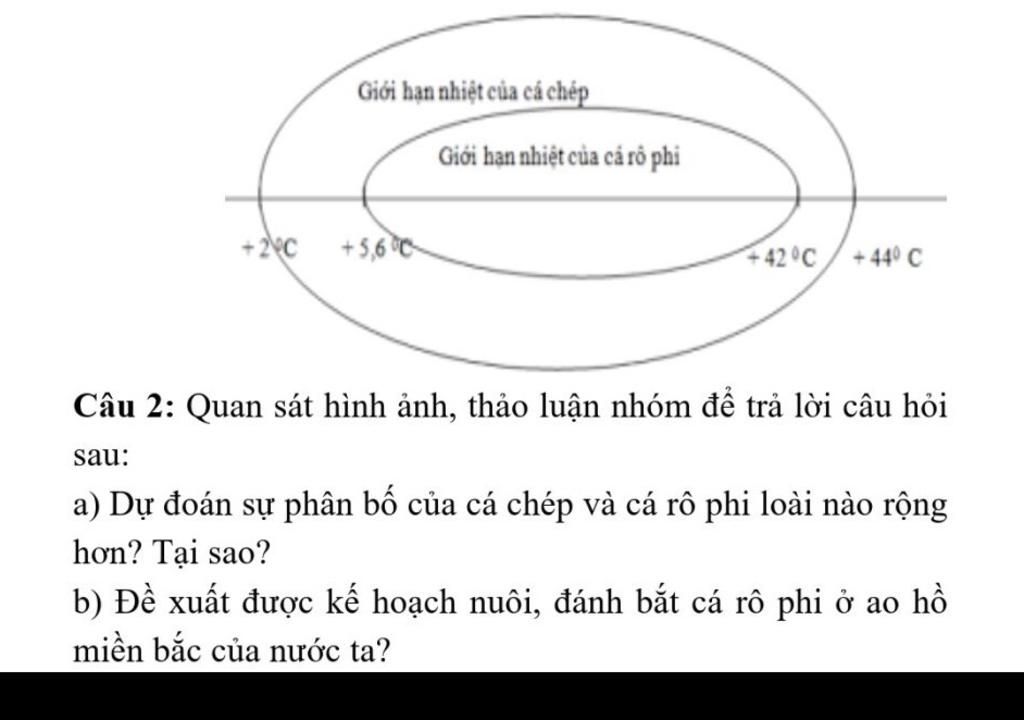 Giới hạn nhiệt của cá chép

Giới hạn nhiệt của cá rô phi

$+2^0C$ $+5,6^0C$ $+42^0C$ $+44^0C$

**Câu 2:** Quan sát hình ảnh, thảo luận nhóm để trả lời câu hỏi sau:

a) Dự đoán sự phân bố của cá chép và cá rô phi loài nào rộng hơn? Tại sao?

b) Đề xuất được kế hoạch nuôi, đánh bắt cá rô phi ở ao hồ miền bắc của nước ta?